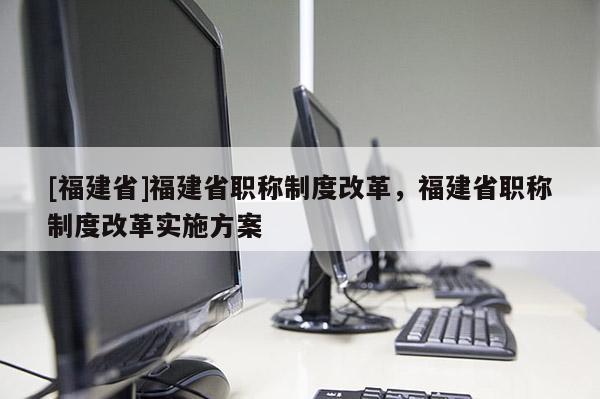 [福建省]福建省职称制度改革，福建省职称制度改革实施方案